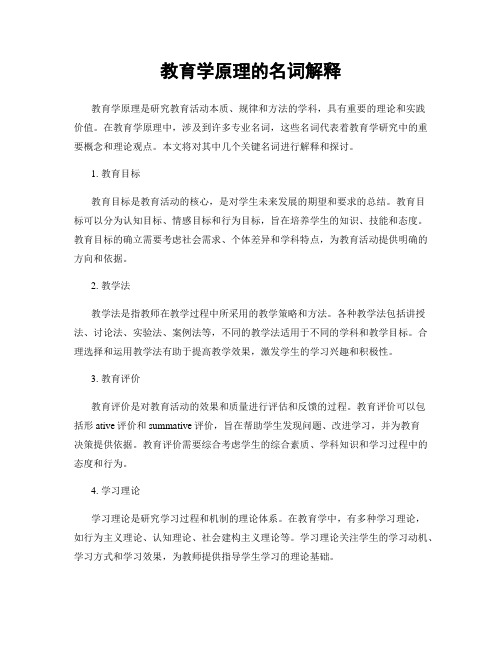 教育学原理的名词解释

教育学原理是研究教育活动本质、规律和方法的学科，具有重要的理论和实践价值。在教育学原理中，涉及到许多专业名词，这些名词代表着教育学研究中的重要概念和理论观点。本文将对其中几个关键名词进行解释和探讨。

1. 教育目标

教育目标是教育活动的核心，是对学生未来发展的期望和要求的总结。教育目标可以分为认知目标、情感目标和行为目标，旨在培养学生的知识、技能和态度。教育目标的确立需要考虑社会需求、个体差异和学科特点，为教育活动提供明确的方向和依据。

2. 教学法

教学法是指教师在教学过程中所采用的教学策略和方法。各种教学法包括讲授法、讨论法、实验法、案例法等，不同的教学法适用于不同的学科和教学目标。合理选择和运用教学法有助于提高教学效果，激发学生的学习兴趣和积极性。

3. 教育评价

教育评价是对教育活动的效果和质量进行评估和反馈的过程。教育评价可以包括形 ative 评价和 summative 评价，旨在帮助学生发现问题、改进学习，并为教育决策提供依据。教育评价需要综合考虑学生的综合素质、学科知识和学习过程中的态度和行为。

4. 学习理论

学习理论是研究学习过程和机制的理论体系。在教育学中，有多种学习理论，如行为主义理论、认知理论、社会建构主义理论等。学习理论关注学生的学习动机、学习方式和学习效果，为教师提供指导学生学习的理论基础。